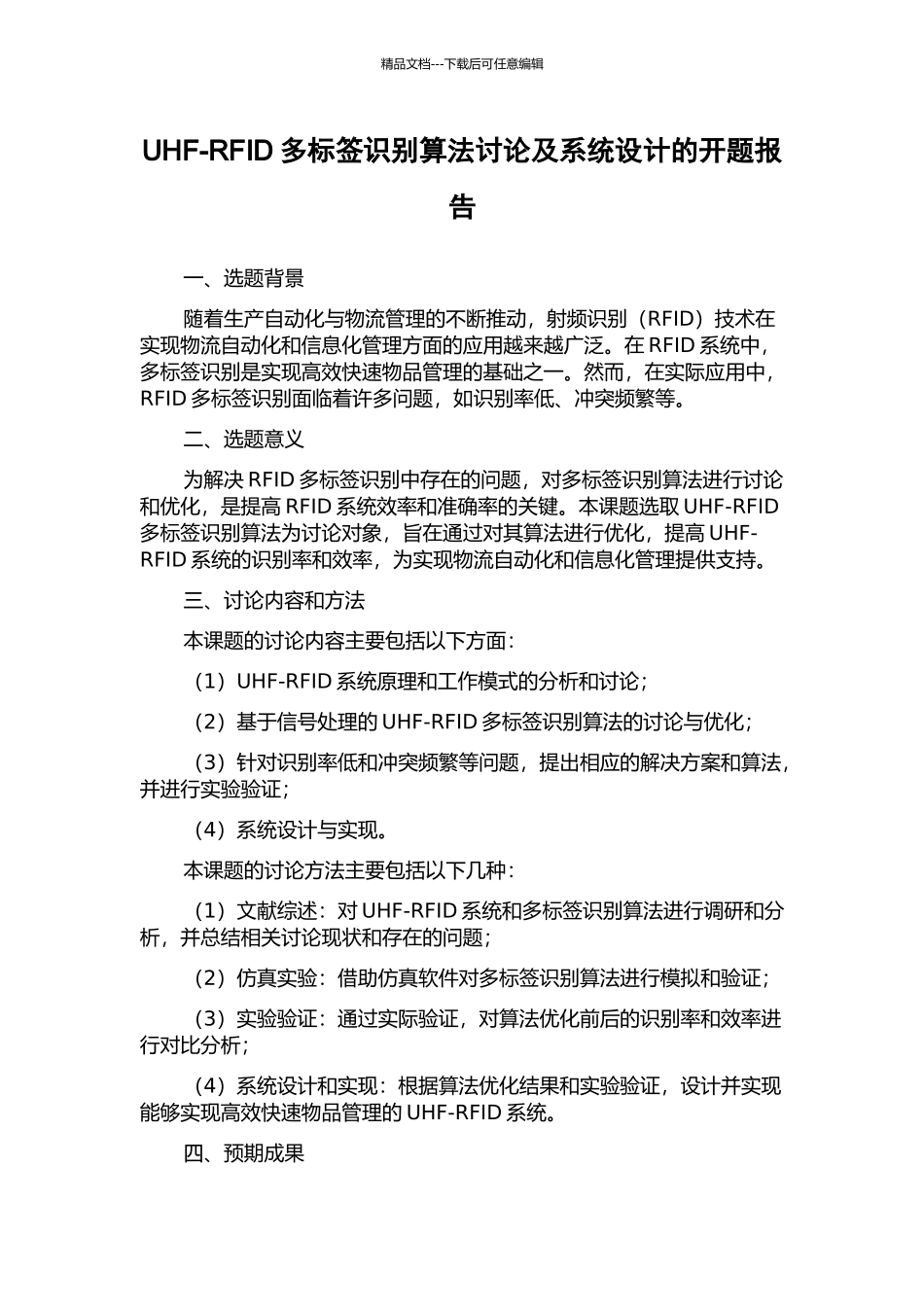 精品文档---下载后可任意编辑

UHF-RFID 多标签识别算法讨论及系统设计的开题报告

一、选题背景

随着生产自动化与物流管理的不断推动，射频识别（RFID）技术在实现物流自动化和信息化管理方面的应用越来越广泛。在 RFID 系统中，多标签识别是实现高效快速物品管理的基础之一。然而，在实际应用中，RFID 多标签识别面临着许多问题，如识别率低、冲突频繁等。

二、选题意义

为解决 RFID 多标签识别中存在的问题，对多标签识别算法进行讨论和优化，是提高 RFID 系统效率和准确率的关键。本课题选取 UHF-RFID 多标签识别算法为讨论对象，旨在通过对其算法进行优化，提高 UHF-RFID 系统的识别率和效率，为实现物流自动化和信息化管理提供支持。

三、讨论内容和方法

本课题的讨论内容主要包括以下方面：

（1）UHF-RFID 系统原理和工作模式的分析和讨论；

（2）基于信号处理的 UHF-RFID 多标签识别算法的讨论与优化；

（3）针对识别率低和冲突频繁等问题，提出相应的解决方案和算法，并进行实验验证；

（4）系统设计与实现。

本课题的讨论方法主要包括以下几种：

（1）文献综述：对 UHF-RFID 系统和多标签识别算法进行调研和分析，并总结相关讨论现状和存在的问题；

（2）仿真实验：借助仿真软件对多标签识别算法进行模拟和验证；

（3）实验验证：通过实际验证，对算法优化前后的识别率和效率进行对比分析；

（4）系统设计和实现：根据算法优化结果和实验验证，设计并实现能够实现高效快速物品管理的 UHF-RFID 系统。

四、预期成果